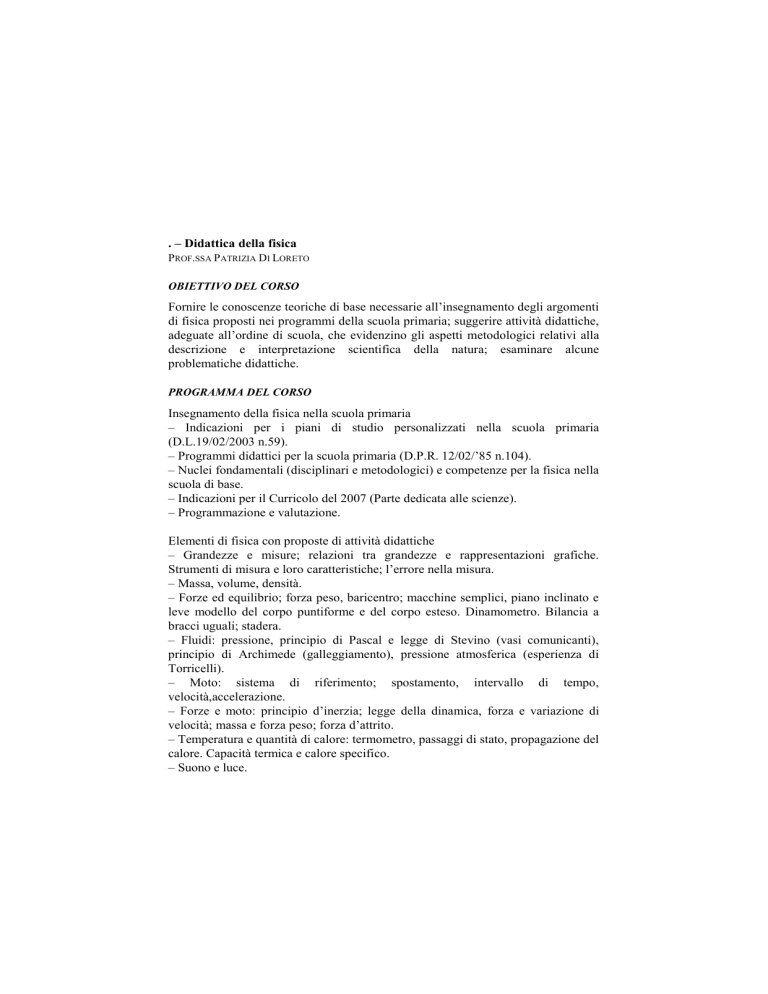 . – Didattica della fisica
PROF.SSA PATRIZIA DI LORETO

OBIETTIVO DEL CORSO

Fornire le conoscenze teoriche di base necessarie all'insegnamento degli argomenti di fisica proposti nei programmi della scuola primaria; suggerire attività didattiche, adeguate all'ordine di scuola, che evidenzino gli aspetti metodologici relativi alla descrizione e interpretazione scientifica della natura; esaminare alcune problematiche didattiche.

PROGRAMMA DEL CORSO

Insegnamento della fisica nella scuola primaria
– Indicazioni per i piani di studio personalizzati nella scuola primaria (D.L.19/02/2003 n.59).
– Programmi didattici per la scuola primaria (D.P.R. 12/02/'85 n.104).
– Nuclei fondamentali (disciplinari e metodologici) e competenze per la fisica nella scuola di base.
– Indicazioni per il Curricolo del 2007 (Parte dedicata alle scienze).
– Programmazione e valutazione.

Elementi di fisica con proposte di attività didattiche
– Grandezze e misure; relazioni tra grandezze e rappresentazioni grafiche. Strumenti di misura e loro caratteristiche; l'errore nella misura.
– Massa, volume, densità.
– Forze ed equilibrio; forza peso, baricentro; macchine semplici, piano inclinato e leve modello del corpo puntiforme e del corpo esteso. Dinamometro. Bilancia a bracci uguali; stadera.
– Fluidi: pressione, principio di Pascal e legge di Stevino (vasi comunicanti), principio di Archimede (galleggiamento), pressione atmosferica (esperienza di Torricelli).
– Moto: sistema di riferimento; spostamento, intervallo di tempo, velocità,accelerazione.
– Forze e moto: principio d'inerzia; legge della dinamica, forza e variazione di velocità; massa e forza peso; forza d'attrito.
– Temperatura e quantità di calore: termometro, passaggi di stato, propagazione del calore. Capacità termica e calore specifico.
– Suono e luce.